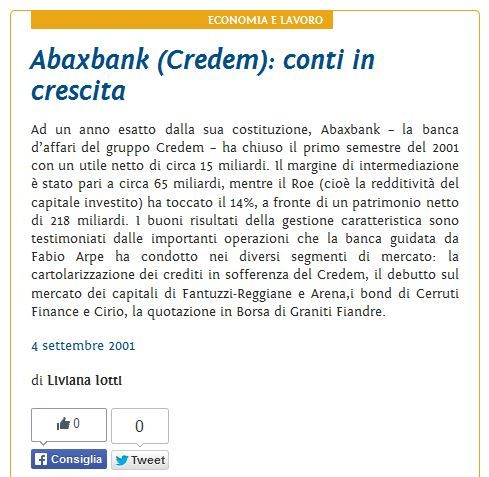 ECONOMIA E LAVORO

Abaxbank (Credem): conti in crescita

Ad un anno esatto dalla sua costituzione, Abaxbank – la banca d'affari del gruppo Credem – ha chiuso il primo semestre del 2001 con un utile netto di circa 15 miliardi. Il margine di intermediazione è stato pari a circa 65 miliardi, mentre il Roe (cioè la redditività del capitale investito) ha toccato il 14%, a fronte di un patrimonio netto di 218 miliardi. I buoni risultati della gestione caratteristica sono testimoniati dalle importanti operazioni che la banca guidata da Fabio Arpe ha condotto nei diversi segmenti di mercato: la cartolarizzazione dei crediti in sofferenza del Credem, il debutto sul mercato dei capitali di Fantuzzi-Reggiane e Arena,i bond di Cerruti Finance e Cirio, la quotazione in Borsa di Graniti Fiandre.

4 settembre 2001

di Liviana Iotti

0

0

Consiglia

Tweet